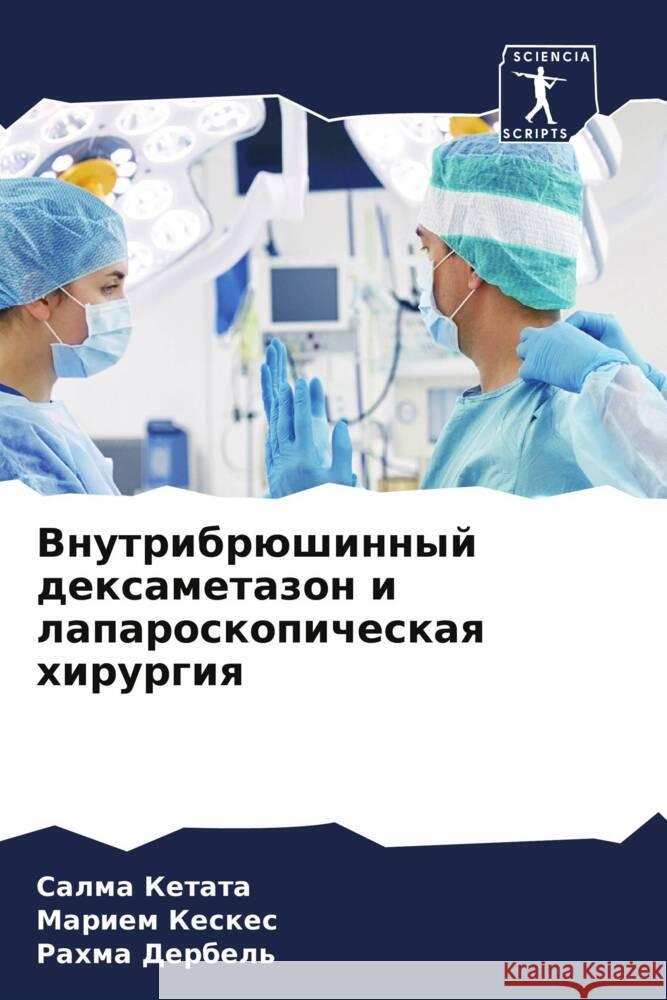 SCIENCIA
SCRIPTS

Внутрибрюшинный дексаметазон и лапароскопическая хирургия

Салма Кетата
Марием Кескес
Рахма Дербель